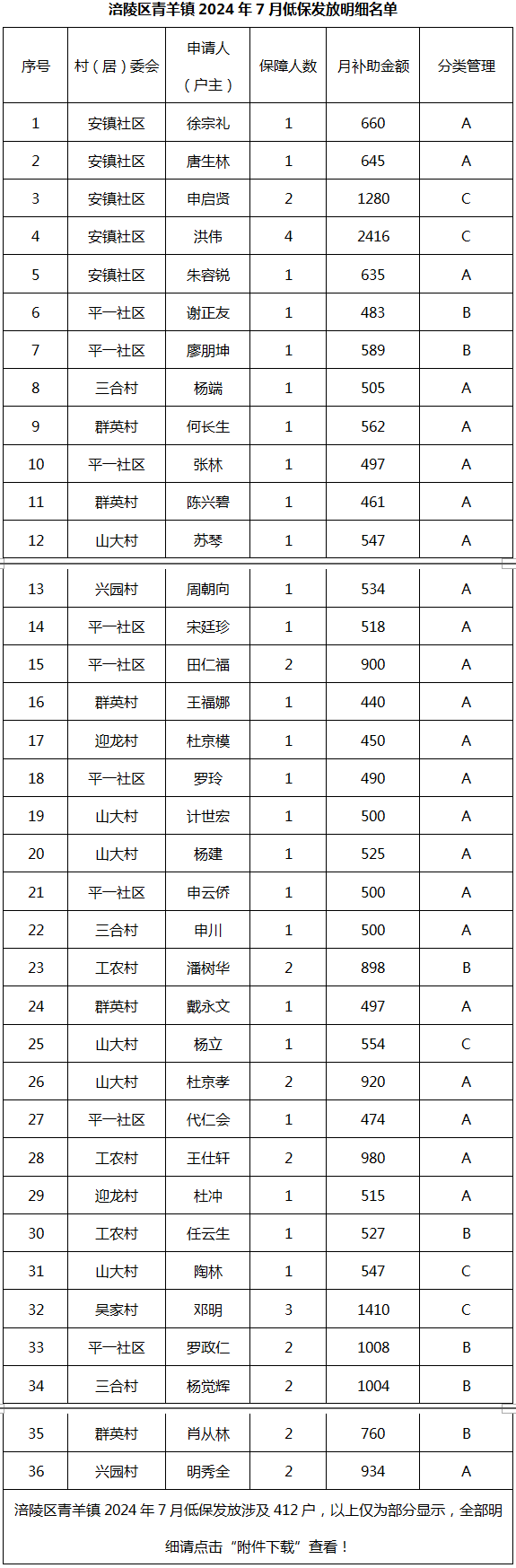 涪陵区青羊镇 2024 年 7 月低保发放明细名单

| 序号 | 村（居）委会 | 申请人（户主） | 保障人数 | 月补助金额 | 分类管理 |
|---|---|---|---|---|---|
| 1 | 安镇社区 | 徐宗礼 | 1 | 660 | A |
| 2 | 安镇社区 | 唐生林 | 1 | 645 | A |
| 3 | 安镇社区 | 申启贤 | 2 | 1280 | C |
| 4 | 安镇社区 | 洪伟 | 4 | 2416 | C |
| 5 | 安镇社区 | 朱容锐 | 1 | 635 | A |
| 6 | 平一社区 | 谢正友 | 1 | 483 | B |
| 7 | 平一社区 | 廖朋坤 | 1 | 589 | B |
| 8 | 三合村 | 杨端 | 1 | 505 | A |
| 9 | 群英村 | 何长生 | 1 | 562 | A |
| 10 | 平一社区 | 张林 | 1 | 497 | A |
| 11 | 群英村 | 陈兴碧 | 1 | 461 | A |
| 12 | 山大村 | 苏琴 | 1 | 547 | A |
| 13 | 兴园村 | 周朝向 | 1 | 534 | A |
| 14 | 平一社区 | 宋廷珍 | 1 | 518 | A |
| 15 | 平一社区 | 田仁福 | 2 | 900 | A |
| 16 | 群英村 | 王福娜 | 1 | 440 | A |
| 17 | 迎龙村 | 杜京模 | 1 | 450 | A |
| 18 | 平一社区 | 罗玲 | 1 | 490 | A |
| 19 | 山大村 | 计世宏 | 1 | 500 | A |
| 20 | 山大村 | 杨建 | 1 | 525 | A |
| 21 | 平一社区 | 申云侨 | 1 | 500 | A |
| 22 | 三合村 | 申川 | 1 | 500 | A |
| 23 | 工农村 | 潘树华 | 2 | 898 | B |
| 24 | 群英村 | 戴永文 | 1 | 497 | A |
| 25 | 山大村 | 杨立 | 1 | 554 | C |
| 26 | 山大村 | 杜京孝 | 2 | 920 | A |
| 27 | 平一社区 | 代仁会 | 1 | 474 | A |
| 28 | 工农村 | 王仕轩 | 2 | 980 | A |
| 29 | 迎龙村 | 杜冲 | 1 | 515 | A |
| 30 | 工农村 | 任云生 | 1 | 527 | B |
| 31 | 山大村 | 陶林 | 1 | 547 | C |
| 32 | 吴家村 | 邓明 | 3 | 1410 | C |
| 33 | 平一社区 | 罗政仁 | 2 | 1008 | B |
| 34 | 三合村 | 杨觉辉 | 2 | 1004 | B |
| 35 | 群英村 | 肖从林 | 2 | 760 | B |
| 36 | 兴园村 | 明秀全 | 2 | 934 | A |

涪陵区青羊镇 2024 年 7 月低保发放涉及 412 户，以上仅为部分显示，全部明细请点击“附件下载”查看！